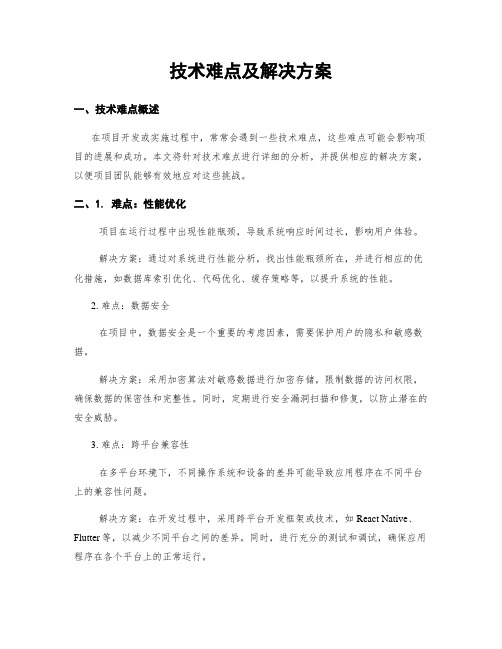 技术难点及解决方案

一、技术难点概述

在项目开发或实施过程中，常常会遇到一些技术难点，这些难点可能会影响项目的进展和成功。本文将针对技术难点进行详细的分析，并提供相应的解决方案，以便项目团队能够有效地应对这些挑战。

二、1. 难点：性能优化

项目在运行过程中出现性能瓶颈，导致系统响应时间过长，影响用户体验。

解决方案：通过对系统进行性能分析，找出性能瓶颈所在，并进行相应的优化措施，如数据库索引优化、代码优化、缓存策略等，以提升系统的性能。

2. 难点：数据安全

在项目中，数据安全是一个重要的考虑因素，需要保护用户的隐私和敏感数据。

解决方案：采用加密算法对敏感数据进行加密存储，限制数据的访问权限，确保数据的保密性和完整性。同时，定期进行安全漏洞扫描和修复，以防止潜在的安全威胁。

3. 难点：跨平台兼容性

在多平台环境下，不同操作系统和设备的差异可能导致应用程序在不同平台上的兼容性问题。

解决方案：在开发过程中，采用跨平台开发框架或技术，如 React Native、Flutter 等，以减少不同平台之间的差异。同时，进行充分的测试和调试，确保应用程序在各个平台上的正常运行。